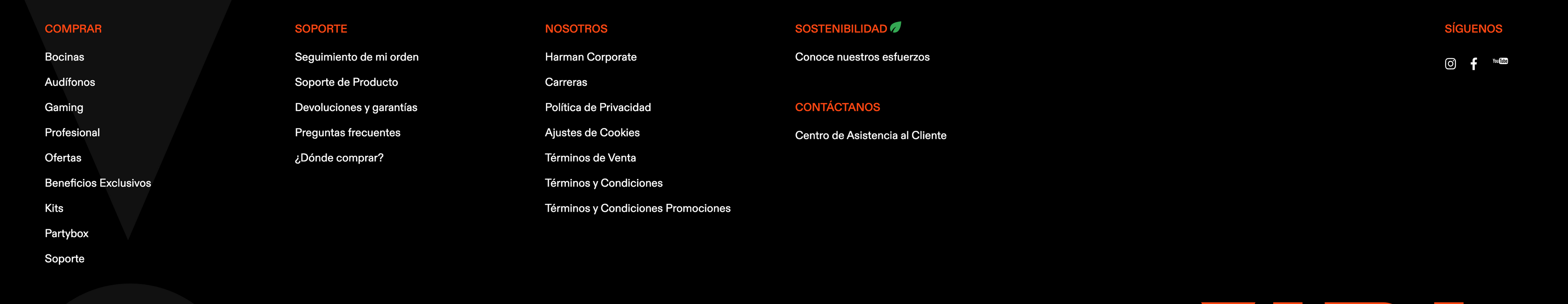 COMPRAR

Bocinas

Audífonos

Gaming

Profesional

Ofertas

Beneficios Exclusivos

Kits

Partybox

Soporte

SOPORTE

Seguimiento de mi orden

Soporte de Producto

Devoluciones y garantías

Preguntas frecuentes

¿Dónde comprar?

NOSOTROS

Harman Corporate

Carreras

Política de Privacidad

Ajustes de Cookies

Términos de Venta

Términos y Condiciones

Términos y Condiciones Promociones

SOSTENIBILIDAD

Conoce nuestros esfuerzos

CONTÁCTANOS

Centro de Asistencia al Cliente

SÍGUENOS

YouTube